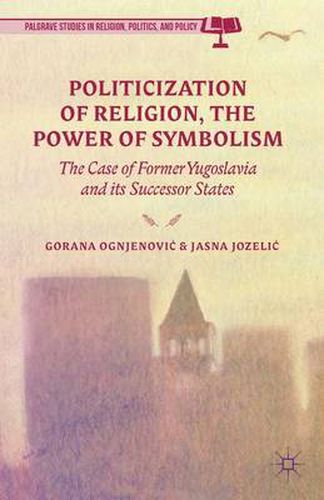 PALGRAVE STUDIES IN RELIGION, POLITICS, AND POLICY

POLITICIZATION OF RELIGION, THE POWER OF SYMBOLISM

The Case of Former Yugoslavia and its Successor States

GORANA OGNJENOVIĆ & JASNA JOZELIĆ